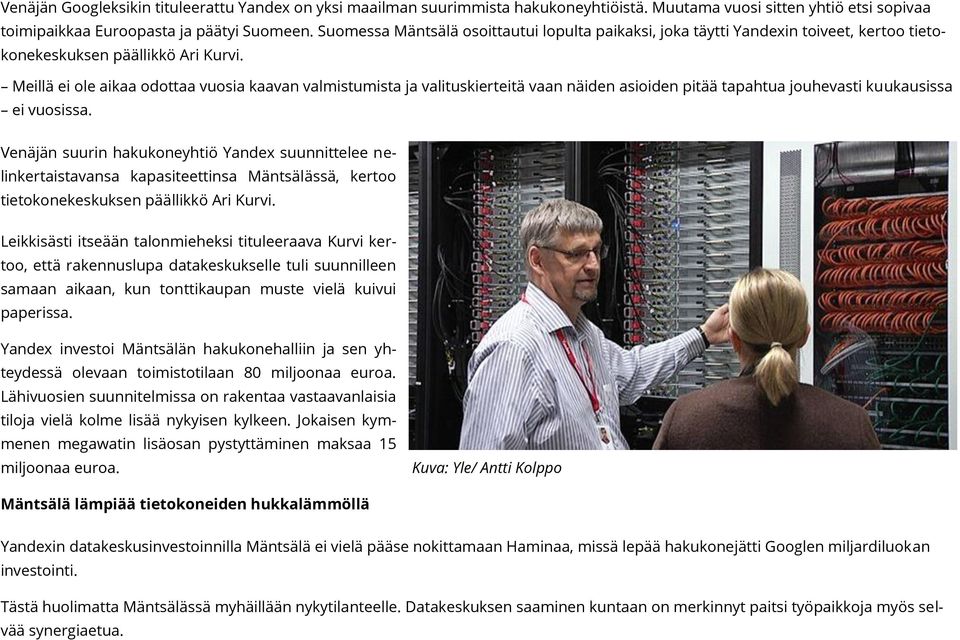 Venäjän Googleksikin tituleerattu Yandex on yksi maailman suurimmista hakukoneyhtiöistä. Muutama vuosi sitten yhtiö etsi sopivaa toimipaikkaa Euroopasta ja päätyi Suomeen. Suomessa Mäntsälä osoittautui lopulta paikaksi, joka täytti Yandexin toiveet, kertoo tietokonekeskuksen päällikkö Ari Kurvi.

– Meillä ei ole aikaa odottaa vuosia kaavan valmistumista ja valituskierteitä vaan näiden asioiden pitää tapahtua jouhevasti kuukausissa – ei vuosissa.

Venäjän suurin hakukoneyhtiö Yandex suunnittelee nelinkertaistavansa kapasiteettinsa Mäntsälässä, kertoo tietokonekeskuksen päällikkö Ari Kurvi.

Leikkisästi itseään talonmieheksi tituleeraava Kurvi kertoo, että rakennuslupa datakeskukselle tuli suunnilleen samaan aikaan, kun tonttikaupan muste vielä kuivui paperissa.

Yandex investoi Mäntsälän hakukonehalliin ja sen yhteydessä olevaan toimistotilaan 80 miljoonaa euroa. Lähivuosien suunnitelmissa on rakentaa vastaavanlaisia tiloja vielä kolme lisää nykyisen kylkeen. Jokaisen kymmenen megawatin lisäosan pystyttäminen maksaa 15 miljoonaa euroa.

Kuva: Yle/ Antti Kolppo

Mäntsälä lämpiää tietokoneiden hukkalämmöllä

Yandexin datakeskusinvestoinnilla Mäntsälä ei vielä pääse nokittamaan Haminaa, missä lepää hakukonejätti Googlen miljardiluokan investointi.

Tästä huolimatta Mäntsälässä myhäillään nykytilanteelle. Datakeskuksen saaminen kuntaan on merkinnyt paitsi työpaikkoja myös selvää synergiaetua.